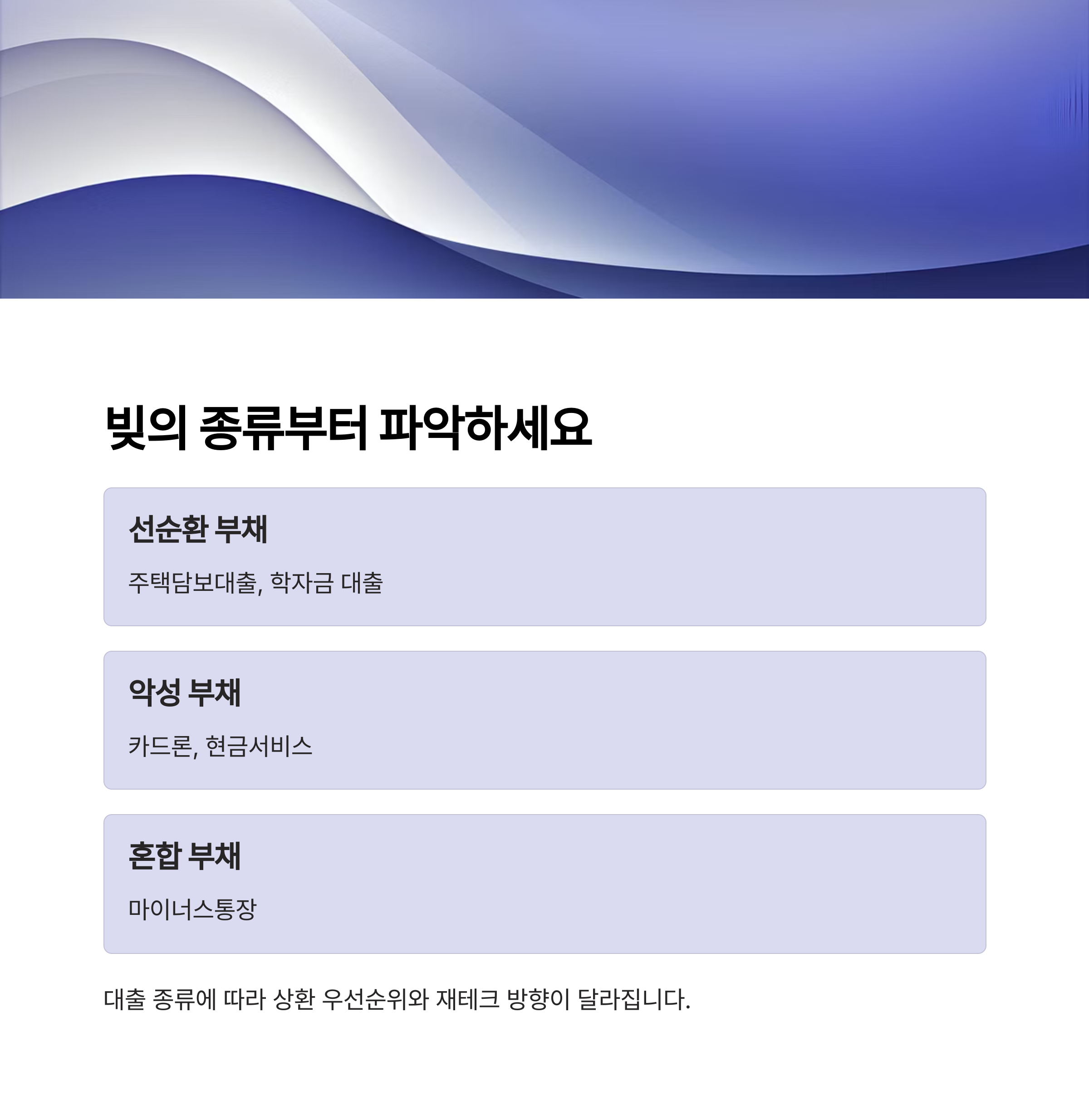 빚의 종류부터 파악하세요

선순환 부채

주택담보대출, 학자금 대출

악성 부채

카드론, 현금서비스

혼합 부채

마이너스통장

대출 종류에 따라 상환 우선순위와 재테크 방향이 달라집니다.